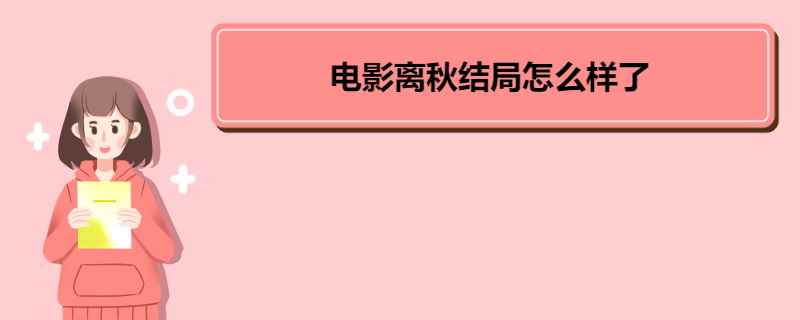 电影离秋结局怎么样了